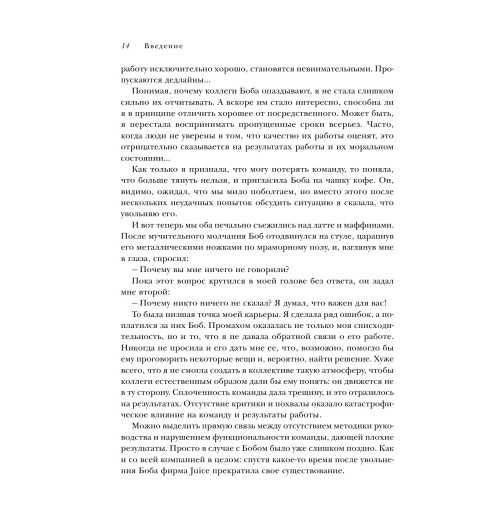 14 Введение

работу исключительно хорошо, становятся невнимательными. Пропускаются дедлайны...

Понимая, почему коллеги Боба опаздывают, я не стала слишком сильно их отчитывать. А вскоре им стало интересно, способна ли я в принципе отличить хорошее от посредственного. Может быть, я перестала воспринимать пропущенные сроки всерьез. Часто, когда люди не уверены в том, что качество их работы оценят, это отрицательно сказывается на результатах работы и их моральном состоянии...

Как только я признала, что могу потерять команду, то поняла, что больше тянуть нельзя, и пригласила Боба на чашку кофе. Он, видимо, ожидал, что мы мило поболтаем, но вместо этого после нескольких неудачных попыток обсудить ситуацию я сказала, что увольняю его.

И вот теперь мы оба печально съежились над латте и маффинами. После мучительного молчания Боб отодвинулся на стуле, царапнув его металлическими ножками по мраморному полу, и, взглянув мне в глаза, спросил:

– Почему вы мне ничего не говорили?

Пока этот вопрос крутился в моей голове без ответа, он задал мне второй:

– Почему никто ничего не сказал? Я думал, что важен для вас!

То была низшая точка моей карьеры. Я сделала ряд ошибок, а поплатился за них Боб. Промахом оказалась не только моя снисходительность, но и то, что я не давала обратной связи о его работе. Никогда не просила и его дать мне ее, что, возможно, помогло бы ему проговорить некоторые вещи и, вероятно, найти решение. Хуже всего, что я не смогла создать в коллективе такую атмосферу, чтобы коллеги естественным образом дали бы ему понять: он движется не в ту сторону. Сплоченность команды дала трещину, и это отразилось на результатах. Отсутствие критики и похвалы оказало катастрофическое влияние на команду и результаты работы.

Можно выделить прямую связь между отсутствием методики руководства и нарушением функциональности команды, дающей плохие результаты. Просто в случае с Бобом было уже слишком поздно. Как и со всей компанией в целом: спустя какое-то время после увольнения Боба фирма Juice прекратила свое существование.